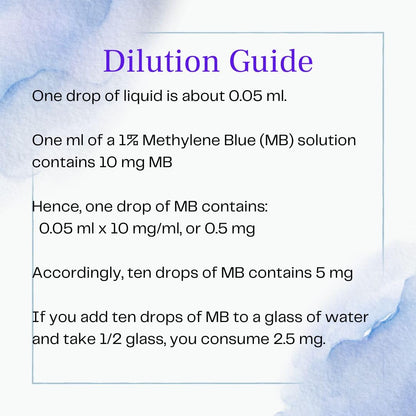 Dilution Guide

One drop of liquid is about 0.05 ml.

One ml of a 1% Methylene Blue (MB) solution contains 10 mg MB

Hence, one drop of MB contains:
0.05 ml x 10 mg/ml, or 0.5 mg

Accordingly, ten drops of MB contains 5 mg

If you add ten drops of MB to a glass of water and take 1/2 glass, you consume 2.5 mg.